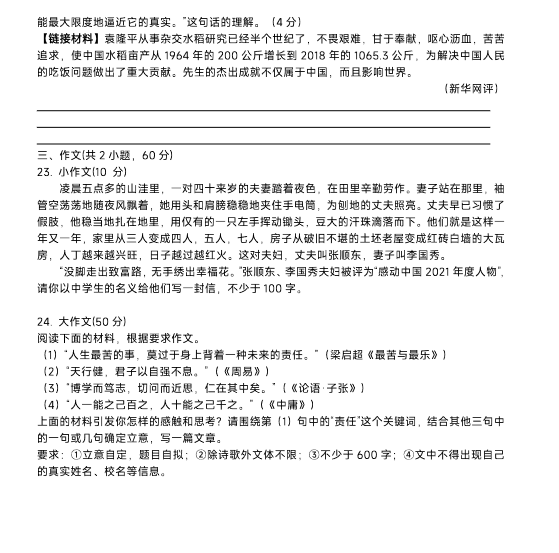 能最大限度地逼近它的真实。"这句话的理解。（4 分）
【链接材料】袁隆平从事杂交水稻研究已经半个世纪了，不畏艰难，甘于奉献，呕心沥血，苦苦追求，使中国水稻亩产从 1964 年的 200 公斤增长到 2018 年的 1065.3 公斤，为解决中国人民的吃饭问题做出了重大贡献。先生的杰出成就不仅属于中国，而且影响世界。
（新华网评）

三、作文(共 2 小题，60 分)
23. 小作文(10 分)
凌晨五点多的山洼里，一对四十来岁的夫妻踏着夜色，在田里辛勤劳作。妻子站在那里，袖管空荡荡地随夜风飘着，她用头和肩膀稳稳地夹住手电筒，为刨地的丈夫照亮。丈夫早已习惯了假肢，他稳当地扎在地里，用仅有的一只左手挥动锄头，豆大的汗珠滴落而下。他们就是这样一年又一年，家里从三人变成四人，五人，七人，房子从破旧不堪的土坯老屋变成红砖白墙的大瓦房，人丁越来越兴旺，日子越过越红火。这对夫妇，丈夫叫张顺东，妻子叫李国秀。
"没脚走出致富路，无手绣出幸福花。"张顺东、李国秀夫妇被评为"感动中国 2021 年度人物"，请你以中学生的名义给他们写一封信，不少于 100 字。

24. 大作文(50 分)
阅读下面的材料，根据要求作文。
（1）"人生最苦的事，莫过于身上背着一种未来的责任。"（梁启超《最苦与最乐》）
（2）"天行健，君子以自强不息。"（《周易》）
（3）"博学而笃志，切问而近思，仁在其中矣。"（《论语·子张》）
（4）"人一能之己百之，人十能之己千之。"（《中庸》）
上面的材料引发你怎样的感触和思考？请围绕第（1）句中的"责任"这个关键词，结合其他三句中的一句或几句确定立意，写一篇文章。
要求：①立意自定，题目自拟；②除诗歌外文体不限；③不少于 600 字；④文中不得出现自己的真实姓名、校名等信息。